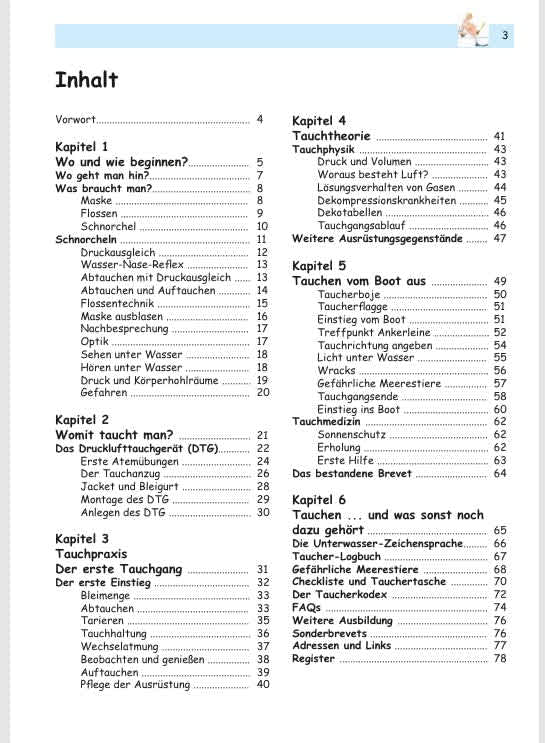 3

Inhalt

Vorwort 4

Kapitel 1
Wo und wie beginnen? 5
Wo geht man hin? 7
Was braucht man? 8
Maske 8
Flossen 9
Schnorchel 10
Schnorcheln 11
Druckausgleich 12
Wasser-Nase-Reflex 13
Abtauchen mit Druckausgleich 13
Abtauchen und Auftauchen 14
Flossentechnik 15
Maske ausblasen 16
Nachbesprechung 17
Optik 17
Sehen unter Wasser 18
Hören unter Wasser 18
Druck und Körperhohlräume 19
Gefahren 20

Kapitel 2
Womit taucht man? 21
Das Drucklufttauchgerät (DTG) 22
Erste Atemübungen 24
Der Tauchanzug 26
Jacket und Bleigurt 28
Montage des DTG 29
Anlegen des DTG 30

Kapitel 3
Tauchpraxis
Der erste Tauchgang 31
Der erste Einstieg 32
Bleimenge 33
Abtauchen 33
Tarieren 35
Tauchhaltung 36
Wechselatmung 37
Beobachten und genießen 38
Auftauchen 39
Pflege der Ausrüstung 40

Kapitel 4
Tauchtheorie 41
Tauchphysik 43
Druck und Volumen 43
Woraus besteht Luft? 43
Lösungsverhalten von Gasen 44
Dekompressionskrankheiten 45
Dekotabellen 46
Tauchgangsablauf 46
Weitere Ausrüstungsgegenstände 47

Kapitel 5
Tauchen vom Boot aus 49
Taucherboje 50
Taucherflagge 51
Einstieg vom Boot 51
Treffpunkt Ankerleine 52
Tauchrichtung angeben 54
Licht unter Wasser 55
Wracks 56
Gefährliche Meerestiere 57
Tauchgangsende 58
Einstieg ins Boot 60
Tauchmedizin 62
Sonnenschutz 62
Erholung 62
Erste Hilfe 63
Das bestandene Brevet 64

Kapitel 6
Tauchen ... und was sonst noch dazu gehört 65
Die Unterwasser-Zeichensprache 66
Taucher-Logbuch 67
Gefährliche Meerestiere 68
Checkliste und Tauchertasche 70
Der Taucherkodex 72
FAQs 74
Weitere Ausbildung 76
Sonderbrevets 76
Adressen und Links 77
Register 78